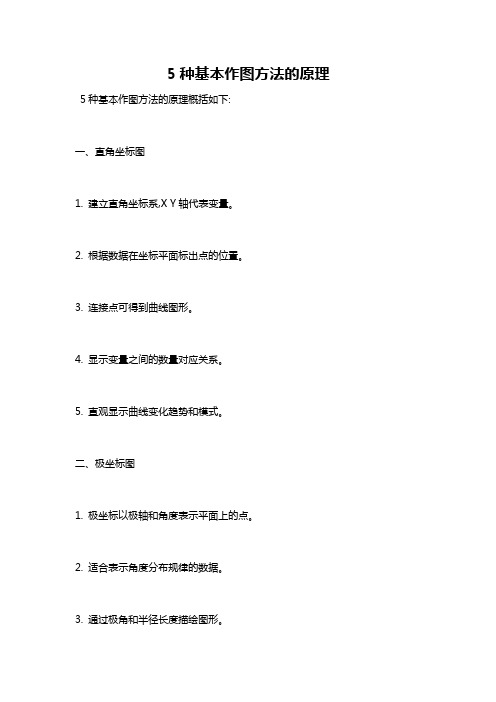 5 种基本作图方法的原理

5 种基本作图方法的原理概括如下:

一、直角坐标图

1. 建立直角坐标系,X Y 轴代表变量。

2. 根据数据在坐标平面标出点的位置。

3. 连接点可得到曲线图形。

4. 显示变量之间的数量对应关系。

5. 直观显示曲线变化趋势和模式。

二、极坐标图

1. 极坐标以极轴和角度表示平面上的点。

2. 适合表示角度分布规律的数据。

3. 通过极角和半径长度描绘图形。